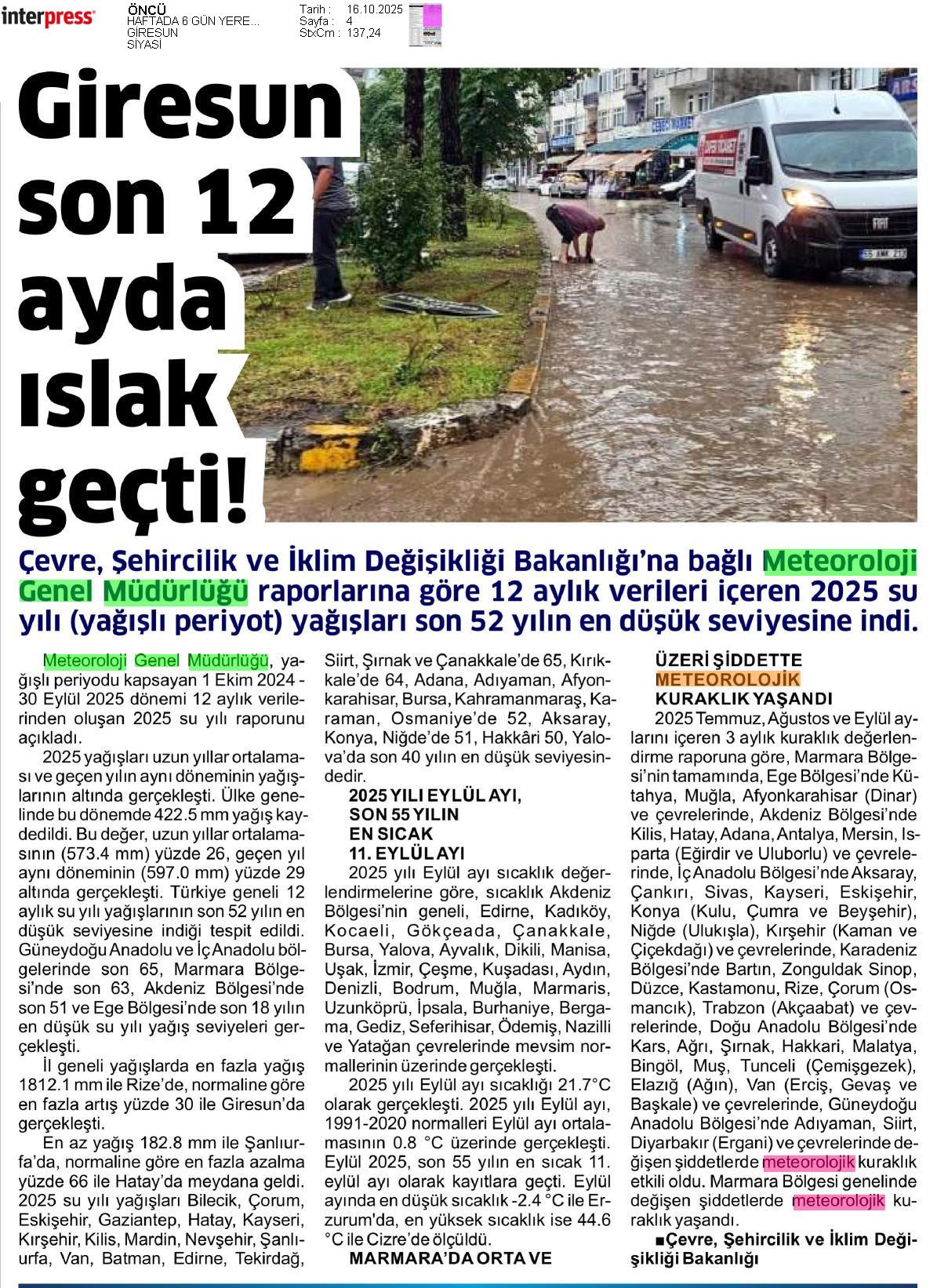 interpress

ÖNCÜ
HAFTADA 6 GÜN YERE...
GİRESUN
SİYASİ

Tarih : 16.10.2025
Sayfa : 4
StxCm : 137,24

Giresun son 12 ayda ıslak geçti!

Çevre, Şehircilik ve İklim Değişikliği Bakanlığı'na bağlı Meteoroloji Genel Müdürlüğü raporlarına göre 12 aylık verileri içeren 2025 su yılı (yağışlı periyot) yağışları son 52 yılın en düşük seviyesine indi.

Meteoroloji Genel Müdürlüğü, yağışlı periyodu kapsayan 1 Ekim 2024 - 30 Eylül 2025 dönemi 12 aylık verilerinden oluşan 2025 su yılı raporunu açıkladı.

2025 yağışları uzun yıllar ortalaması ve geçen yılın aynı döneminin yağışlarının altında gerçekleşti. Ülke genelinde bu dönemde 422.5 mm yağış kaydedildi. Bu değer, uzun yıllar ortalamasının (573.4 mm) yüzde 26, geçen yıl aynı döneminin (597.0 mm) yüzde 29 altında gerçekleşti. Türkiye geneli 12 aylık su yılı yağışlarının son 52 yılın en düşük seviyesine indiği tespit edildi. Güneydoğu Anadolu ve İç Anadolu bölgelerinde son 65, Marmara Bölgesi'nde son 63, Akdeniz Bölgesi'nde son 51 ve Ege Bölgesi'nde son 18 yılın en düşük su yılı yağış seviyeleri gerçekleşti.

İl geneli yağışlarda en fazla yağış 1812.1 mm ile Rize'de, normaline göre en fazla artış yüzde 30 ile Giresun'da gerçekleşti.

En az yağış 182.8 mm ile Şanlıurfa'da, normaline göre en fazla azalma yüzde 66 ile Hatay'da meydana geldi. 2025 su yılı yağışları Bilecik, Çorum, Eskişehir, Gaziantep, Hatay, Kayseri, Kırşehir, Kilis, Mardin, Nevşehir, Şanlıurfa, Van, Batman, Edirne, Tekirdağ, Siirt, Şırnak ve Çanakkale'de 65, Kırıkkale'de 64, Adana, Adıyaman, Afyonkarahisar, Bursa, Kahramanmaraş, Karaman, Osmaniye'de 52, Aksaray, Konya, Niğde'de 51, Hakkâri 50, Yalova'da son 40 yılın en düşük seviyesindedir.

2025 YILI EYLÜL AYI, SON 55 YILIN EN SICAK 11. EYLÜL AYI

2025 yılı Eylül ayı sıcaklık değerlendirmelerine göre, sıcaklık Akdeniz Bölgesi'nin geneli, Edirne, Kadıköy, Kocaeli, Gökçeada, Çanakkale, Bursa, Yalova, Ayvalık, Dikili, Manisa, Uşak, İzmir, Çeşme, Kuşadası, Aydın, Denizli, Bodrum, Muğla, Marmaris, Uzunköprü, İpsala, Burhaniye, Bergama, Gediz, Seferihisar, Ödemiş, Nazilli ve Yatağan çevrelerinde mevsim normallerinin üzerinde gerçekleşti.

2025 yılı Eylül ayı sıcaklığı 21.7°C olarak gerçekleşti. 2025 yılı Eylül ayı, 1991-2020 normalleri Eylül ayı ortalamasının 0.8 °C üzerinde gerçekleşti. Eylül 2025, son 55 yılın en sıcak 11. eylül ayı olarak kayıtlara geçti. Eylül ayında en düşük sıcaklık -2.4 °C ile Erzurum'da, en yüksek sıcaklık ise 44.6 °C ile Cizre'de ölçüldü.

MARMARA'DA ORTA VE ÜZERİ ŞİDDETTE METEOROLOJİK KURAKLIK YAŞANDI

2025 Temmuz, Ağustos ve Eylül aylarını içeren 3 aylık kuraklık değerlendirme raporuna göre, Marmara Bölgesi'nin tamamında, Ege Bölgesi'nde Kütahya, Muğla, Afyonkarahisar (Dinar) ve çevrelerinde, Akdeniz Bölgesi'nde Kilis, Hatay, Adana, Antalya, Mersin, Isparta (Eğirdir ve Uluborlu) ve çevrelerinde, İç Anadolu Bölgesi'nde Aksaray, Çankırı, Sivas, Kayseri, Eskişehir, Konya (Kulu, Çumra ve Beyşehir), Niğde (Ulukışla), Kırşehir (Kaman ve Çiçekdağı) ve çevrelerinde, Karadeniz Bölgesi'nde Bartın, Zonguldak Sinop, Düzce, Kastamonu, Rize, Çorum (Osmancık), Trabzon (Akçaabat) ve çevrelerinde, Doğu Anadolu Bölgesi'nde Kars, Ağrı, Şırnak, Hakkari, Malatya, Bingöl, Muş, Tunceli (Çemişgezek), Elazığ (Ağın), Van (Erciş, Gevaş ve Başkale) ve çevrelerinde, Güneydoğu Anadolu Bölgesi'nde Adıyaman, Siirt, Diyarbakır (Ergani) ve çevrelerinde değişen şiddetlerde meteorolojik kuraklık etkili oldu. Marmara Bölgesi genelinde değişen şiddetlerde meteorolojik kuraklık yaşandı.

■Çevre, Şehircilik ve İklim Değişikliği Bakanlığı